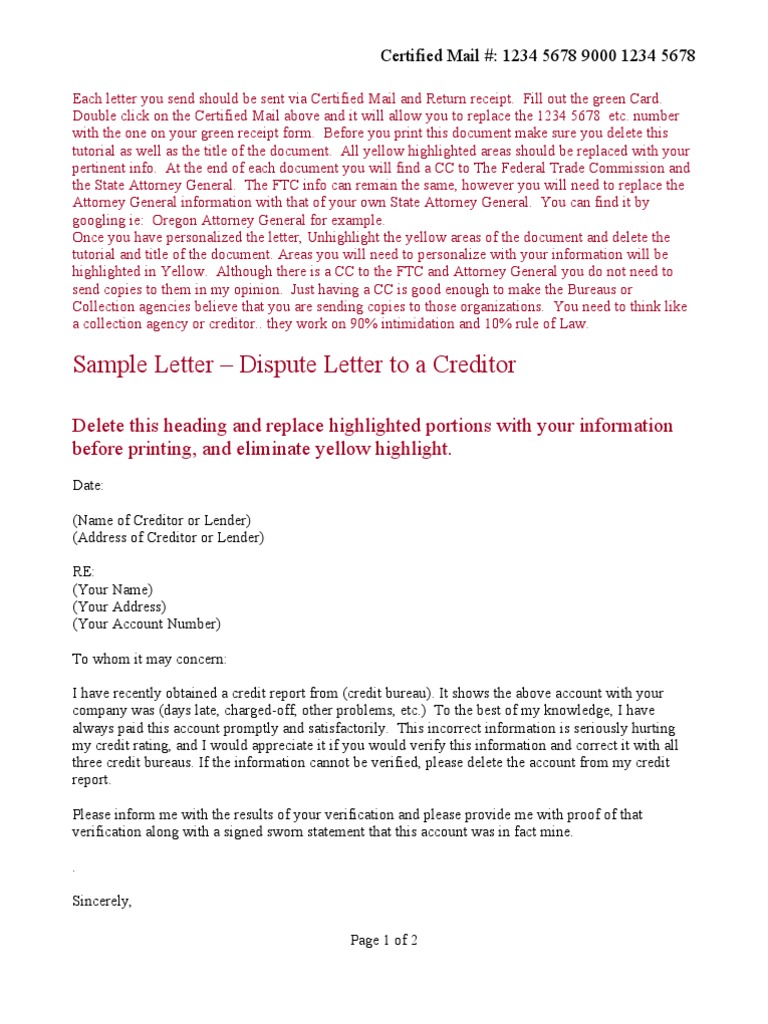 Certified Mail #: 1234 5678 9000 1234 5678

Each letter you send should be sent via Certified Mail and Return receipt. Fill out the green Card. Double click on the Certified Mail above and it will allow you to replace the 1234 5678 etc. number with the one on your green receipt form. Before you print this document make sure you delete this tutorial as well as the title of the document. All yellow highlighted areas should be replaced with your pertinent info. At the end of each document you will find a CC to The Federal Trade Commission and the State Attorney General. The FTC info can remain the same, however you will need to replace the Attorney General information with that of your own State Attorney General. You can find it by googling ie: Oregon Attorney General for example.
Once you have personalized the letter, Unhighlight the yellow areas of the document and delete the tutorial and title of the document. Areas you will need to personalize with your information will be highlighted in Yellow. Although there is a CC to the FTC and Attorney General you do not need to send copies to them in my opinion. Just having a CC is good enough to make the Bureaus or Collection agencies believe that you are sending copies to those organizations. You need to think like a collection agency or creditor.. they work on 90% intimidation and 10% rule of Law.

Sample Letter – Dispute Letter to a Creditor

Delete this heading and replace highlighted portions with your information before printing, and eliminate yellow highlight.

Date:

(Name of Creditor or Lender)
(Address of Creditor or Lender)

RE:
(Your Name)
(Your Address)
(Your Account Number)

To whom it may concern:

I have recently obtained a credit report from (credit bureau). It shows the above account with your company was (days late, charged-off, other problems, etc.) To the best of my knowledge, I have always paid this account promptly and satisfactorily. This incorrect information is seriously hurting my credit rating, and I would appreciate it if you would verify this information and correct it with all three credit bureaus. If the information cannot be verified, please delete the account from my credit report.

Please inform me with the results of your verification and please provide me with proof of that verification along with a signed sworn statement that this account was in fact mine.

.

Sincerely,

Page 1 of 2